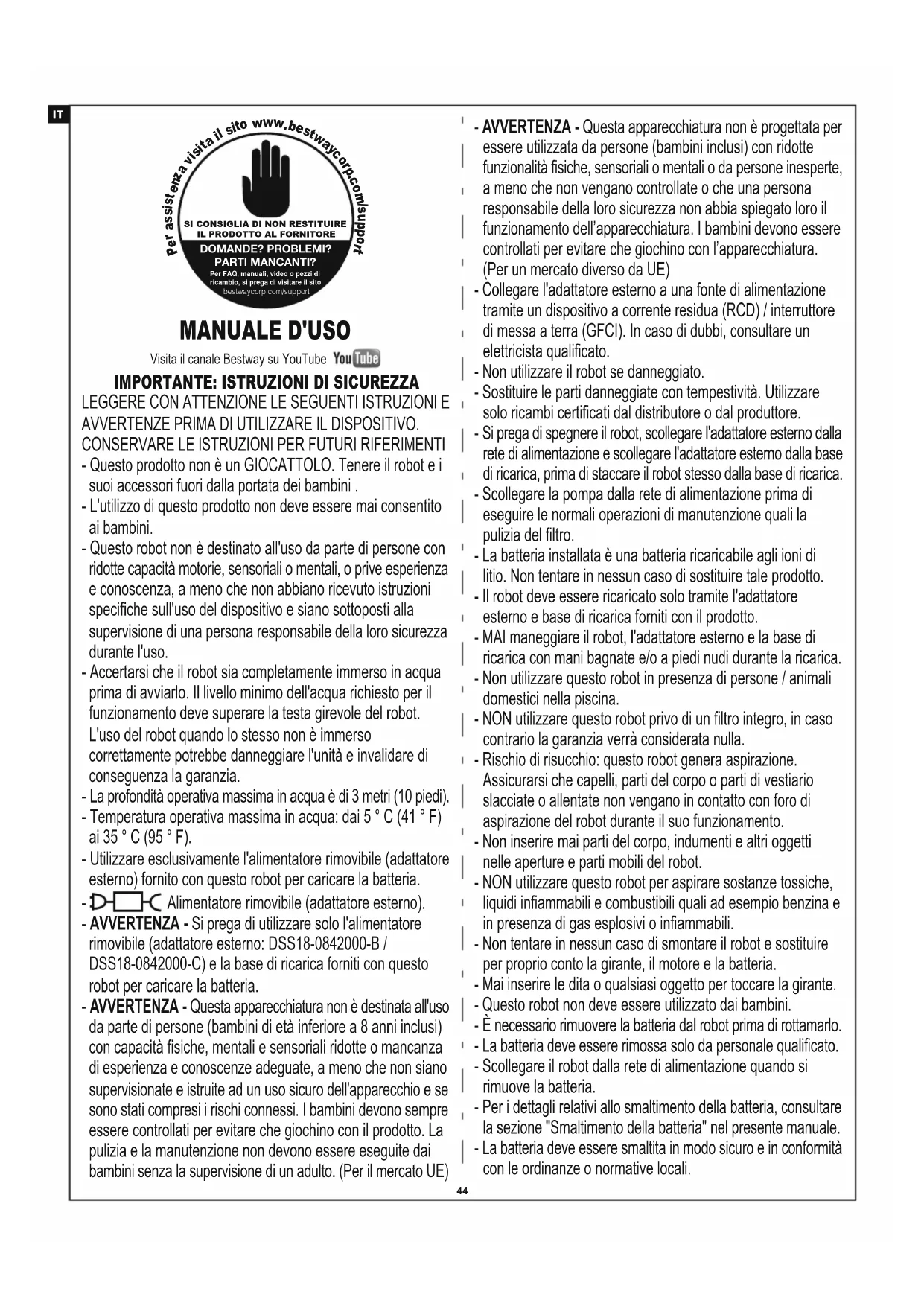 IT

Per assistenza visita il sito www.bestwaycorp.com/support

SI CONSIGLIA DI NON RESTITUIRE IL PRODOTTO AL FORNITORE
DOMANDE? PROBLEMI? PARTI MANCANTI?
Per FAQ, manuali, video o pezzi di ricambio, si prega di visitare il sito bestwaycorp.com/support

MANUALE D'USO

Visita il canale Bestway su YouTube YouTube

IMPORTANTE: ISTRUZIONI DI SICUREZZA

LEGGERE CON ATTENZIONE LE SEGUENTI ISTRUZIONI E AVVERTENZE PRIMA DI UTILIZZARE IL DISPOSITIVO. CONSERVARE LE ISTRUZIONI PER FUTURI RIFERIMENTI

- Questo prodotto non è un GIOCATTOLO. Tenere il robot e i suoi accessori fuori dalla portata dei bambini .
- L'utilizzo di questo prodotto non deve essere mai consentito ai bambini.
- Questo robot non è destinato all'uso da parte di persone con ridotte capacità motorie, sensoriali o mentali, o prive esperienza e conoscenza, a meno che non abbiano ricevuto istruzioni specifiche sull'uso del dispositivo e siano sottoposti alla supervisione di una persona responsabile della loro sicurezza durante l'uso.
- Accertarsi che il robot sia completamente immerso in acqua prima di avviarlo. Il livello minimo dell'acqua richiesto per il funzionamento deve superare la testa girevole del robot. L'uso del robot quando lo stesso non è immerso correttamente potrebbe danneggiare l'unità e invalidare di conseguenza la garanzia.
- La profondità operativa massima in acqua è di 3 metri (10 piedi).
- Temperatura operativa massima in acqua: dai 5 ° C (41 ° F) ai 35 ° C (95 ° F).
- Utilizzare esclusivamente l'alimentatore rimovibile (adattatore esterno) fornito con questo robot per caricare la batteria.
- Alimentatore rimovibile (adattatore esterno).
- AVVERTENZA - Si prega di utilizzare solo l'alimentatore rimovibile (adattatore esterno: DSS18-0842000-B / DSS18-0842000-C) e la base di ricarica forniti con questo robot per caricare la batteria.
- AVVERTENZA - Questa apparecchiatura non è destinata all'uso da parte di persone (bambini di età inferiore a 8 anni inclusi) con capacità fisiche, mentali e sensoriali ridotte o mancanza di esperienza e conoscenze adeguate, a meno che non siano supervisionate e istruite ad un uso sicuro dell'apparecchio e se sono stati compresi i rischi connessi. I bambini devono sempre essere controllati per evitare che giochino con il prodotto. La pulizia e la manutenzione non devono essere eseguite dai bambini senza la supervisione di un adulto. (Per il mercato UE)
- AVVERTENZA - Questa apparecchiatura non è progettata per essere utilizzata da persone (bambini inclusi) con ridotte funzionalità fisiche, sensoriali o mentali o da persone inesperte, a meno che non vengano controllate o che una persona responsabile della loro sicurezza non abbia spiegato loro il funzionamento dell'apparecchiatura. I bambini devono essere controllati per evitare che giochino con l'apparecchiatura. (Per un mercato diverso da UE)
- Collegare l'adattatore esterno a una fonte di alimentazione tramite un dispositivo a corrente residua (RCD) / interruttore di messa a terra (GFCI). In caso di dubbi, consultare un elettricista qualificato.
- Non utilizzare il robot se danneggiato.
- Sostituire le parti danneggiate con tempestività. Utilizzare solo ricambi certificati dal distributore o dal produttore.
- Si prega di spegnere il robot, scollegare l'adattatore esterno dalla rete di alimentazione e scollegare l'adattatore esterno dalla base di ricarica, prima di staccare il robot stesso dalla base di ricarica.
- Scollegare la pompa dalla rete di alimentazione prima di eseguire le normali operazioni di manutenzione quali la pulizia del filtro.
- La batteria installata è una batteria ricaricabile agli ioni di litio. Non tentare in nessun caso di sostituire tale prodotto.
- Il robot deve essere ricaricato solo tramite l'adattatore esterno e base di ricarica forniti con il prodotto.
- MAI maneggiare il robot, l'adattatore esterno e la base di ricarica con mani bagnate e/o a piedi nudi durante la ricarica.
- Non utilizzare questo robot in presenza di persone / animali domestici nella piscina.
- NON utilizzare questo robot privo di un filtro integro, in caso contrario la garanzia verrà considerata nulla.
- Rischio di risucchio: questo robot genera aspirazione. Assicurarsi che capelli, parti del corpo o parti di vestiario slacciate o allentate non vengano in contatto con foro di aspirazione del robot durante il suo funzionamento.
- Non inserire mai parti del corpo, indumenti e altri oggetti nelle aperture e parti mobili del robot.
- NON utilizzare questo robot per aspirare sostanze tossiche, liquidi infiammabili e combustibili quali ad esempio benzina e in presenza di gas esplosivi o infiammabili.
- Non tentare in nessun caso di smontare il robot e sostituire per proprio conto la girante, il motore e la batteria.
- Mai inserire le dita o qualsiasi oggetto per toccare la girante.
- Questo robot non deve essere utilizzato dai bambini.
- È necessario rimuovere la batteria dal robot prima di rottamarlo.
- La batteria deve essere rimossa solo da personale qualificato.
- Scollegare il robot dalla rete di alimentazione quando si rimuove la batteria.
- Per i dettagli relativi allo smaltimento della batteria, consultare la sezione "Smaltimento della batteria" nel presente manuale.
- La batteria deve essere smaltita in modo sicuro e in conformità con le ordinanze o normative locali.

44